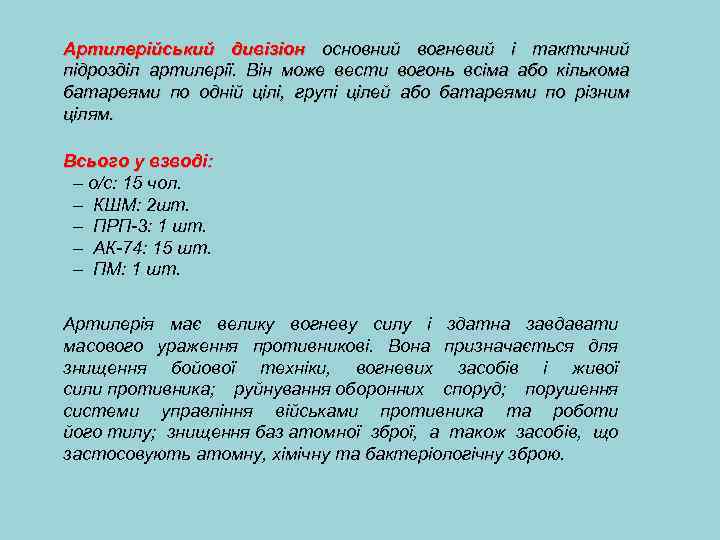 Артилерійський дивізіон основний вогневий і тактичний підрозділ артилерії. Він може вести вогонь всіма або кількома батареями по одній цілі, групі цілей або батареями по різним цілям.

Всього у взводі:
– о/с: 15 чол.
– КШМ: 2шт.
– ПРП-3: 1 шт.
– АК-74: 15 шт.
– ПМ: 1 шт.

Артилерія має велику вогневу силу і здатна завдавати масового ураження противникові. Вона призначається для знищення бойової техніки, вогневих засобів і живої сили противника; руйнування оборонних споруд; порушення системи управління військами противника та роботи його тилу; знищення баз атомної зброї, а також засобів, що застосовують атомну, хімічну та бактеріологічну зброю.